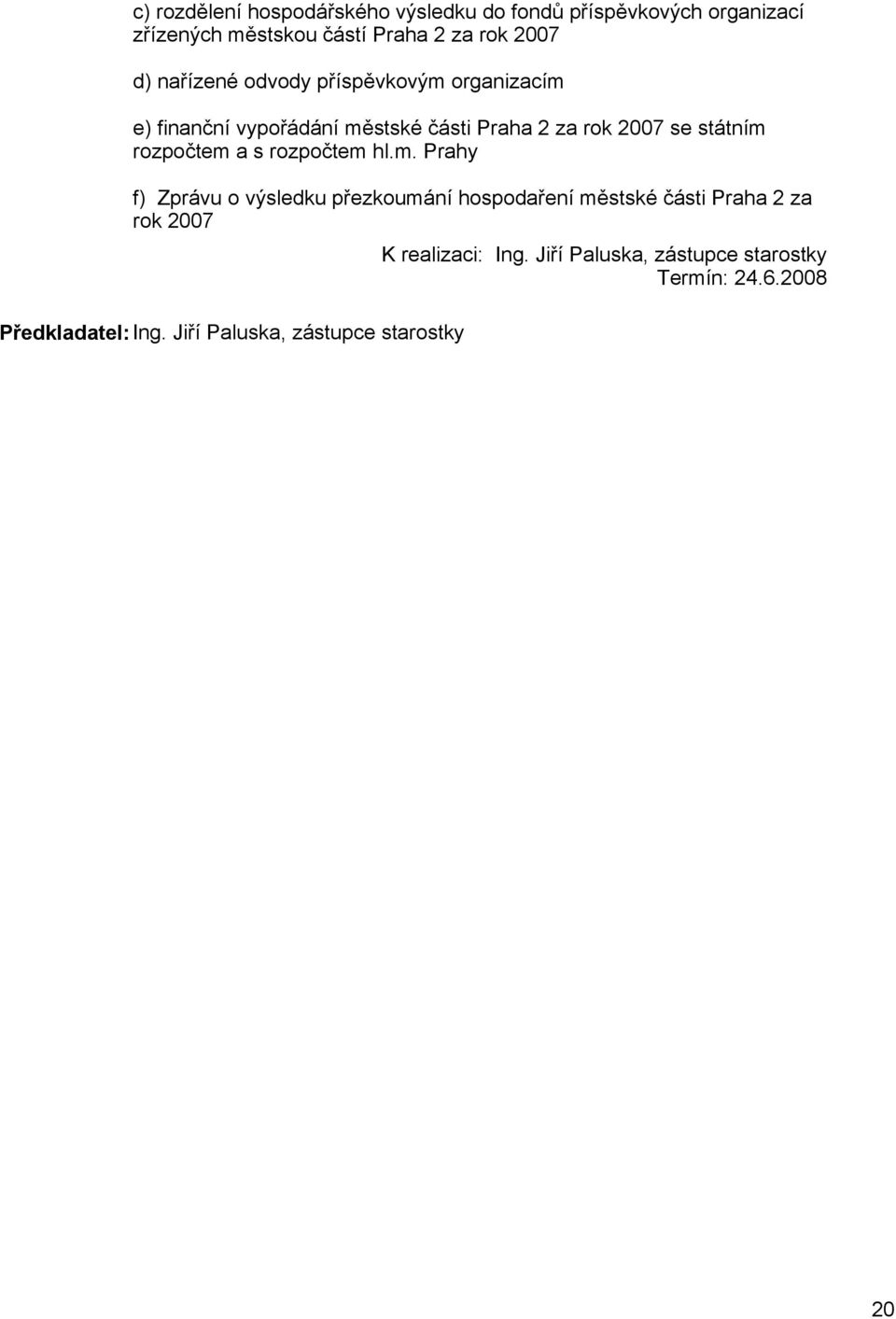 c) rozdělení hospodářského výsledku do fondů příspěvkových organizací zřízených městskou částí Praha 2 za rok 2007

d) nařízené odvody příspěvkovým organizacím

e) finanční vypořádání městské části Praha 2 za rok 2007 se státním rozpočtem a s rozpočtem hl.m. Prahy

f) Zprávu o výsledku přezkoumání hospodaření městské části Praha 2 za rok 2007

K realizaci: Ing. Jiří Paluska, zástupce starostky
Termín: 24.6.2008

Předkladatel: Ing. Jiří Paluska, zástupce starostky

20